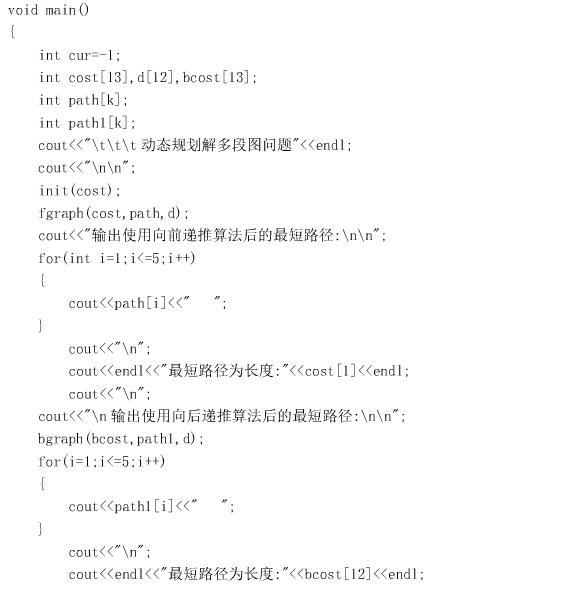 void main()
{
    int cur=-1;
    int cost[13],d[12],bcost[13];
    int path[k];
    int path1[k];
    cout<<"\t\t\t动态规划解多段图问题"<<endl;
    cout<<"\n\n";
    init(cost);
    fgraph(cost,path,d);
    cout<<"输出使用向前递推算法后的最短路径:\n\n";
    for(int i=1;i<=5;i++)
    {
        cout<<path[i]<<"    ";
    }
        cout<<"\n";
        cout<<endl<<"最短路径为长度:"<<cost[1]<<endl;
        cout<<"\n";
    cout<<"\n输出使用向后递推算法后的最短路径:\n\n";
    bgraph(bcost,path1,d);
    for(i=1;i<=5;i++)
    {
        cout<<path1[i]<<"    ";
    }
        cout<<"\n";
        cout<<endl<<"最短路径为长度:"<<bcost[12]<<endl;